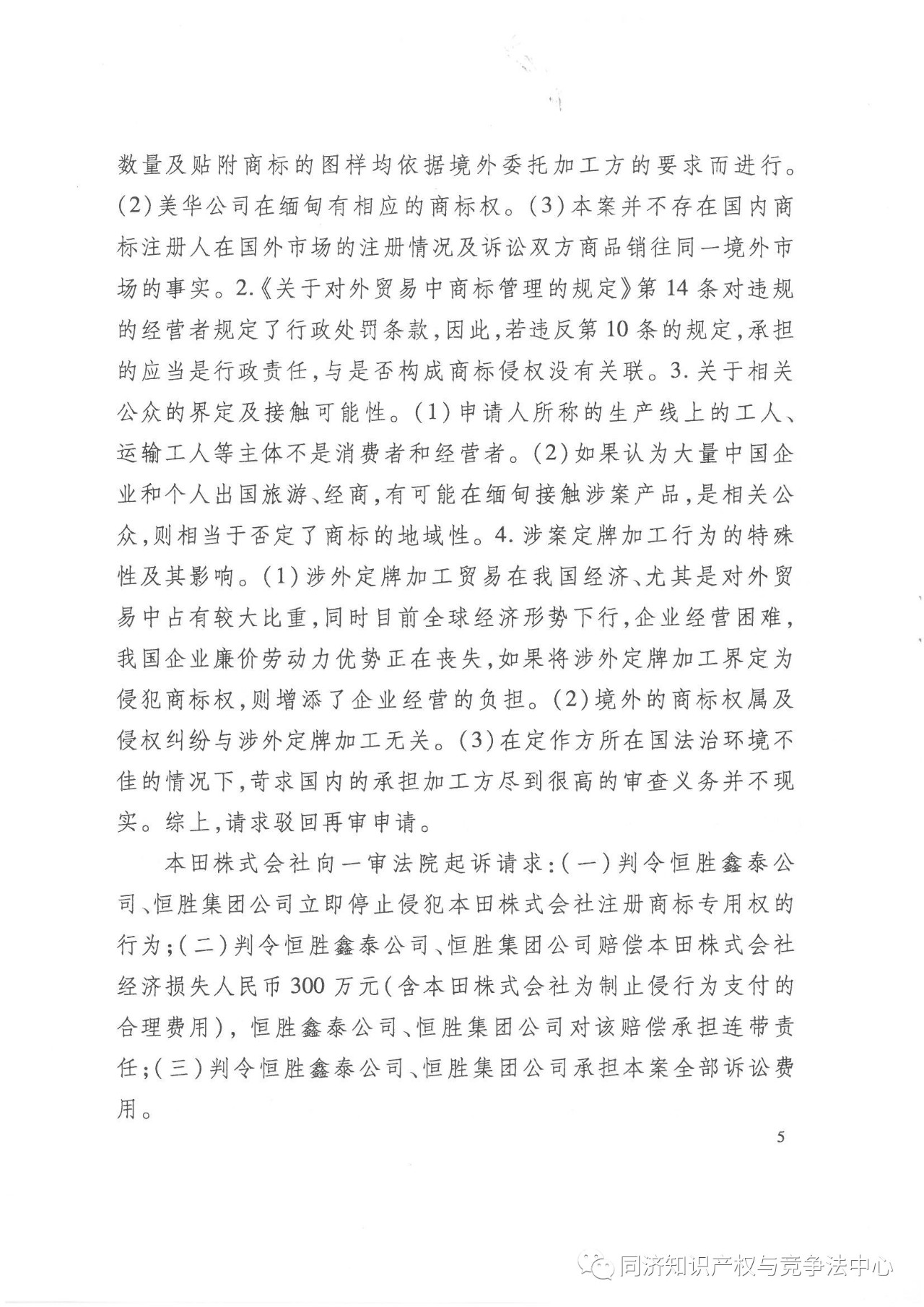 数量及贴附商标的图样均依据境外委托加工方的要求而进行。(2)美华公司在缅甸有相应的商标权。(3)本案并不存在国内商标注册人在国外市场的注册情况及诉讼双方商品销往同一境外市场的事实。2.《关于对外贸易中商标管理的规定》第14条对违规的经营者规定了行政处罚条款,因此,若违反第10条的规定,承担的应当是行政责任,与是否构成商标侵权没有关联。3.关于相关公众的界定及接触可能性。(1)申请人所称的生产线上的工人、运输工人等主体不是消费者和经营者。(2)如果认为大量中国企业和个人出国旅游、经商,有可能在缅甸接触涉案产品,是相关公众,则相当于否定了商标的地域性。4.涉案定牌加工行为的特殊性及其影响。(1)涉外定牌加工贸易在我国经济、尤其是对外贸易中占有较大比重,同时目前全球经济形势下行,企业经营困难,我国企业廉价劳动力优势正在丧失,如果将涉外定牌加工界定为侵犯商标权,则增添了企业经营的负担。(2)境外的商标权属及侵权纠纷与涉外定牌加工无关。(3)在定作方所在国法治环境不佳的情况下,苛求国内的承担加工方尽到很高的审查义务并不现实。综上,请求驳回再审申请。

本田株式会社向一审法院起诉请求:(一)判令恒胜鑫泰公司、恒胜集团公司立即停止侵犯本田株式会社注册商标专用权的行为;(二)判令恒胜鑫泰公司、恒胜集团公司赔偿本田株式会社经济损失人民币300万元(含本田株式会社为制止侵行为支付的合理费用),恒胜鑫泰公司、恒胜集团公司对该赔偿承担连带责任;(三)判令恒胜鑫泰公司、恒胜集团公司承担本案全部诉讼费用。

5

同济知识产权与竞争法中心